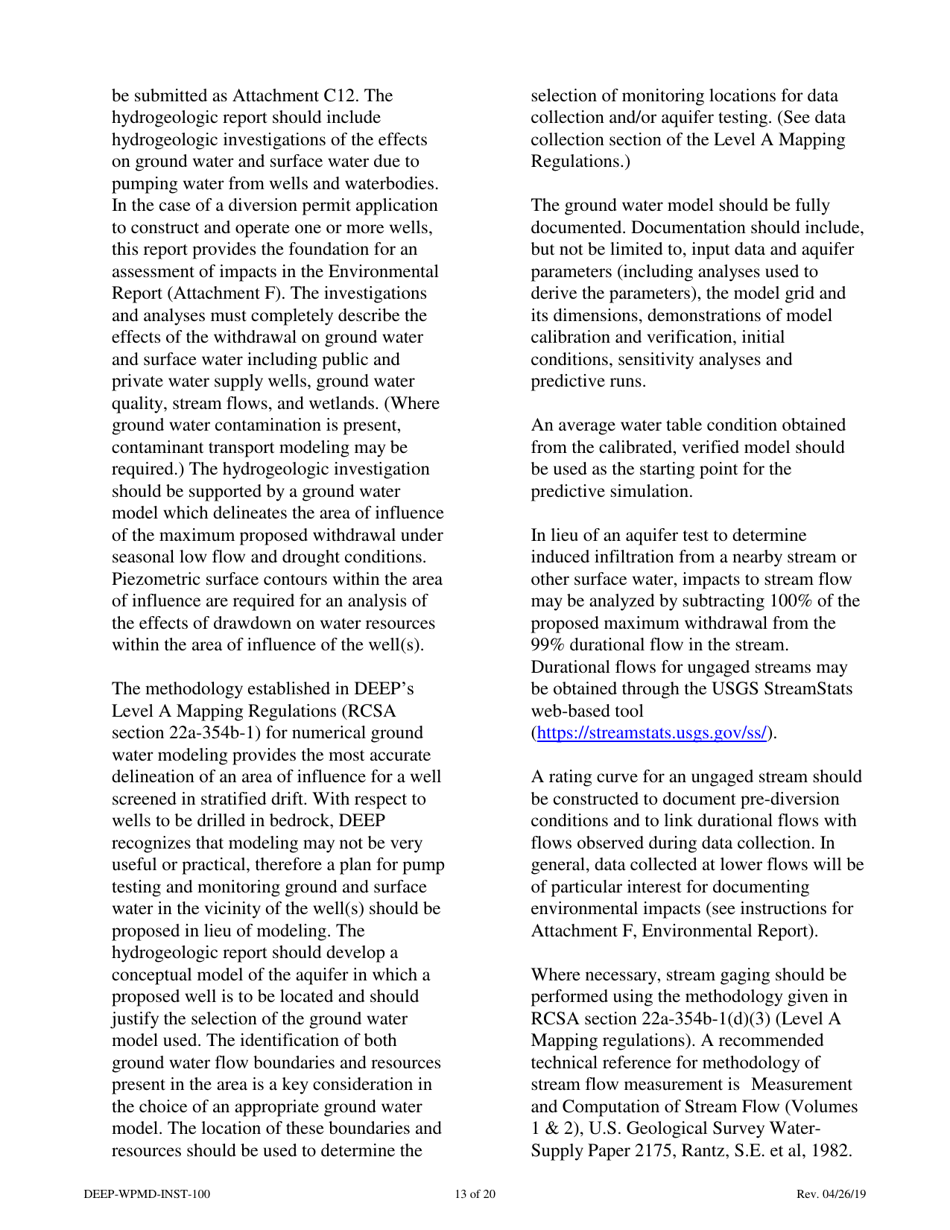 be submitted as Attachment C12. The hydrogeologic report should include hydrogeologic investigations of the effects on ground water and surface water due to pumping water from wells and waterbodies. In the case of a diversion permit application to construct and operate one or more wells, this report provides the foundation for an assessment of impacts in the Environmental Report (Attachment F). The investigations and analyses must completely describe the effects of the withdrawal on ground water and surface water including public and private water supply wells, ground water quality, stream flows, and wetlands. (Where ground water contamination is present, contaminant transport modeling may be required.) The hydrogeologic investigation should be supported by a ground water model which delineates the area of influence of the maximum proposed withdrawal under seasonal low flow and drought conditions. Piezometric surface contours within the area of influence are required for an analysis of the effects of drawdown on water resources within the area of influence of the well(s).

The methodology established in DEEP's Level A Mapping Regulations (RCSA section 22a-354b-1) for numerical ground water modeling provides the most accurate delineation of an area of influence for a well screened in stratified drift. With respect to wells to be drilled in bedrock, DEEP recognizes that modeling may not be very useful or practical, therefore a plan for pump testing and monitoring ground and surface water in the vicinity of the well(s) should be proposed in lieu of modeling. The hydrogeologic report should develop a conceptual model of the aquifer in which a proposed well is to be located and should justify the selection of the ground water model used. The identification of both ground water flow boundaries and resources present in the area is a key consideration in the choice of an appropriate ground water model. The location of these boundaries and resources should be used to determine the selection of monitoring locations for data collection and/or aquifer testing. (See data collection section of the Level A Mapping Regulations.)

The ground water model should be fully documented. Documentation should include, but not be limited to, input data and aquifer parameters (including analyses used to derive the parameters), the model grid and its dimensions, demonstrations of model calibration and verification, initial conditions, sensitivity analyses and predictive runs.

An average water table condition obtained from the calibrated, verified model should be used as the starting point for the predictive simulation.

In lieu of an aquifer test to determine induced infiltration from a nearby stream or other surface water, impacts to stream flow may be analyzed by subtracting 100% of the proposed maximum withdrawal from the 99% durational flow in the stream. Durational flows for ungaged streams may be obtained through the USGS StreamStats web-based tool (https://streamstats.usgs.gov/ss/).

A rating curve for an ungaged stream should be constructed to document pre-diversion conditions and to link durational flows with flows observed during data collection. In general, data collected at lower flows will be of particular interest for documenting environmental impacts (see instructions for Attachment F, Environmental Report).

Where necessary, stream gaging should be performed using the methodology given in RCSA section 22a-354b-1(d)(3) (Level A Mapping regulations). A recommended technical reference for methodology of stream flow measurement is Measurement and Computation of Stream Flow (Volumes 1 & 2), U.S. Geological Survey Water-Supply Paper 2175, Rantz, S.E. et al, 1982.

DEEP-WPMD-INST-100 13 of 20 Rev. 04/26/19